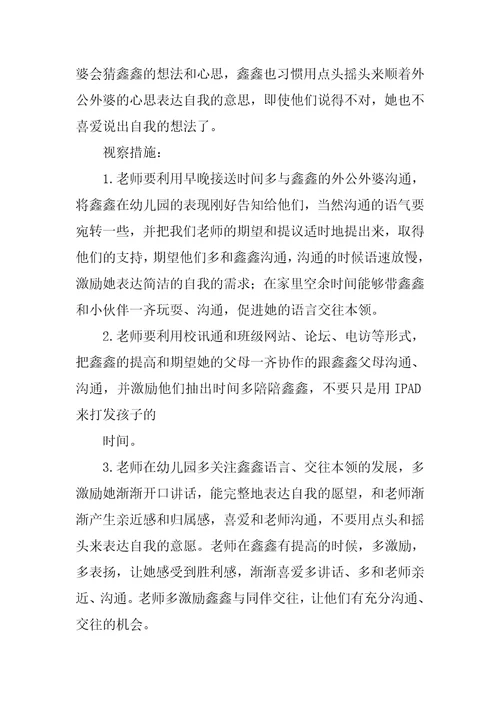 婆会猜鑫鑫的想法和心思，鑫鑫也习惯用点头摇头来顺着外公外婆的心思表达自我的意思，即使他们说得不对，她也不喜爱说出自我的想法了。

视察措施：

1.老师要利用早晚接送时间多与鑫鑫的外公外婆沟通，将鑫鑫在幼儿园的表现刚好告知给他们，当然沟通的语气要宛转一些，并把我们老师的期望和提议适时地提出来，取得他们的支持，期望他们多和鑫鑫沟通，沟通的时候语速放慢，激励她表达简洁的自我的需求；在家里空余时间能够带鑫鑫和小伙伴一齐玩耍、沟通，促进她的语言交往本领。

2.老师要利用校讯通和班级网站、论坛、电访等形式，把鑫鑫的提高和期望她的父母一齐协作的跟鑫鑫父母沟通、沟通，并激励他们抽出时间多陪陪鑫鑫，不要只是用 IPAD 来打发孩子的

时间。

3.老师在幼儿园多关注鑫鑫语言、交往本领的发展，多激励她渐渐开口讲话，能完整地表达自我的愿望，和老师渐渐产生亲近感和归属感，喜爱和老师沟通，不要用点头和摇头来表达自我的意愿。老师在鑫鑫有提高的时候，多激励，多表扬，让她感受到胜利感，渐渐喜爱多讲话、多和老师亲近、沟通。老师多激励鑫鑫与同伴交往，让他们有充分沟通、交往的机会。